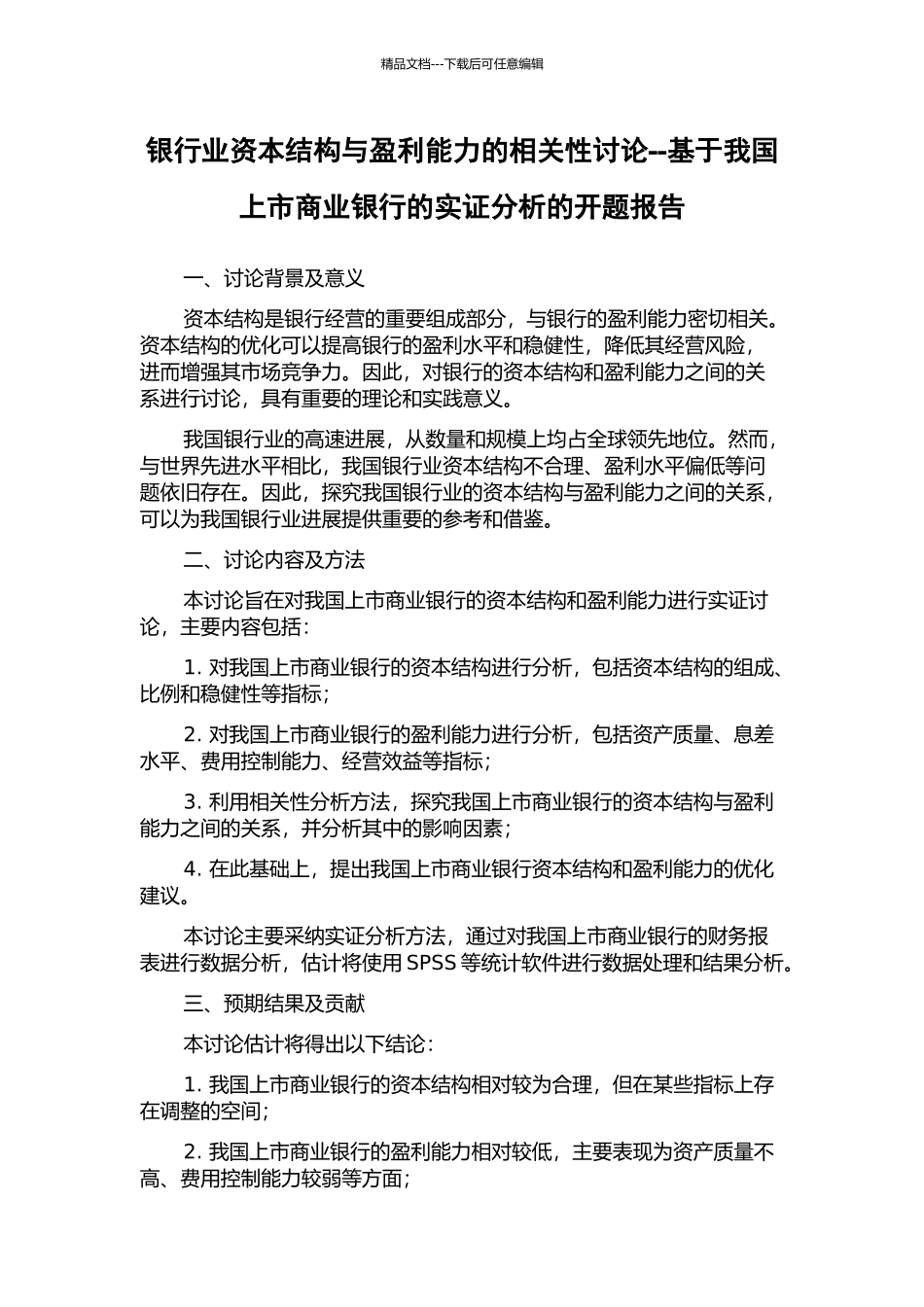 精品文档---下载后可任意编辑

银行业资本结构与盈利能力的相关性讨论--基于我国上市商业银行的实证分析的开题报告

一、讨论背景及意义

资本结构是银行经营的重要组成部分，与银行的盈利能力密切相关。资本结构的优化可以提高银行的盈利水平和稳健性，降低其经营风险，进而增强其市场竞争力。因此，对银行的资本结构和盈利能力之间的关系进行讨论，具有重要的理论和实践意义。

我国银行业的高速进展，从数量和规模上均占全球领先地位。然而，与世界先进水平相比，我国银行业资本结构不合理、盈利水平偏低等问题依旧存在。因此，探究我国银行业的资本结构与盈利能力之间的关系，可以为我国银行业进展提供重要的参考和借鉴。

二、讨论内容及方法

本讨论旨在对我国上市商业银行的资本结构和盈利能力进行实证讨论，主要内容包括：

1. 对我国上市商业银行的资本结构进行分析，包括资本结构的组成、比例和稳健性等指标；

2. 对我国上市商业银行的盈利能力进行分析，包括资产质量、息差水平、费用控制能力、经营效益等指标；

3. 利用相关性分析方法，探究我国上市商业银行的资本结构与盈利能力之间的关系，并分析其中的影响因素；

4. 在此基础上，提出我国上市商业银行资本结构和盈利能力的优化建议。

本讨论主要采纳实证分析方法，通过对我国上市商业银行的财务报表进行数据分析，估计将使用 SPSS 等统计软件进行数据处理和结果分析。

三、预期结果及贡献

本讨论估计将得出以下结论：

1. 我国上市商业银行的资本结构相对较为合理，但在某些指标上存在调整的空间；

2. 我国上市商业银行的盈利能力相对较低，主要表现为资产质量不高、费用控制能力较弱等方面；